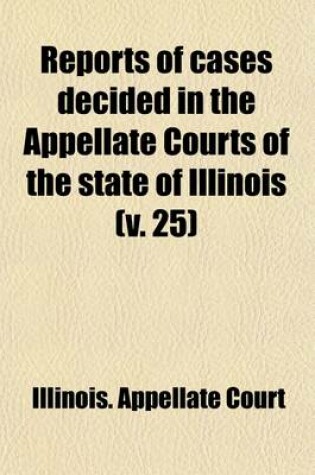 Reports of cases decided in the Appellate Courts of the state of Illinois (v. 25)

Illinois. Appellate Court